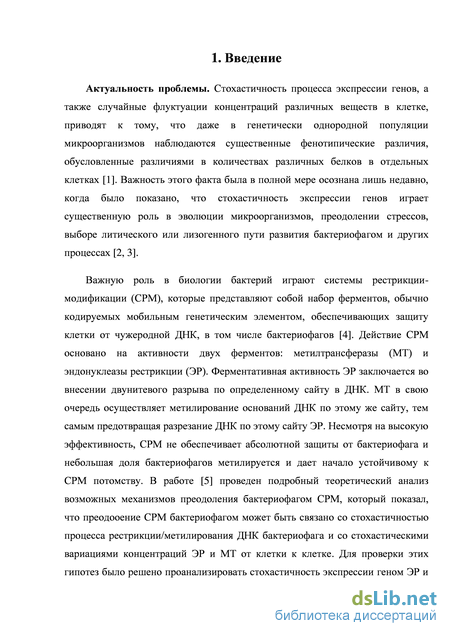 1. Введение

Актуальность проблемы. Стохастичность процесса экспрессии генов, а также случайные флуктуации концентраций различных веществ в клетке, приводят к тому, что даже в генетически однородной популяции микроорганизмов наблюдаются существенные фенотипические различия, обусловленные различиями в количествах различных белков в отдельных клетках [1]. Важность этого факта была в полной мере осознана лишь недавно, когда было показано, что стохастичность экспрессии генов играет существенную роль в эволюции микроорганизмов, преодолении стрессов, выборе литического или лизогенного пути развития бактериофагом и других процессах [2, 3].

Важную роль в биологии бактерий играют системы рестрикции-модификации (СРМ), которые представляют собой набор ферментов, обычно кодируемых мобильным генетическим элементом, обеспечивающих защиту клетки от чужеродной ДНК, в том числе бактериофагов [4]. Действие СРМ основано на активности двух ферментов: метилтрансферазы (МТ) и эндонуклеазы рестрикции (ЭР). Ферментативная активность ЭР заключается во внесении двунитевого разрыва по определенному сайту в ДНК. МТ в свою очередь осуществляет метилирование оснований ДНК по этому же сайту, тем самым предотвращая разрезание ДНК по этому сайту ЭР. Несмотря на высокую эффективность, СРМ не обеспечивает абсолютной защиты от бактериофага и небольшая доля бактериофагов метилируется и дает начало устойчивому к СРМ потомству. В работе [5] проведен подробный теоретический анализ возможных механизмов преодоления бактериофагом СРМ, который показал, что преодооение СРМ бактериофагом может быть связано со стохастичностью процесса рестрикции/метилирования ДНК бактериофага и со стохастическими вариациями концентраций ЭР и МТ от клетки к клетке. Для проверки этих гипотез было решено проанализировать стохастичность экспрессии геном ЭР и

dsLib.net
библиотека диссертаций